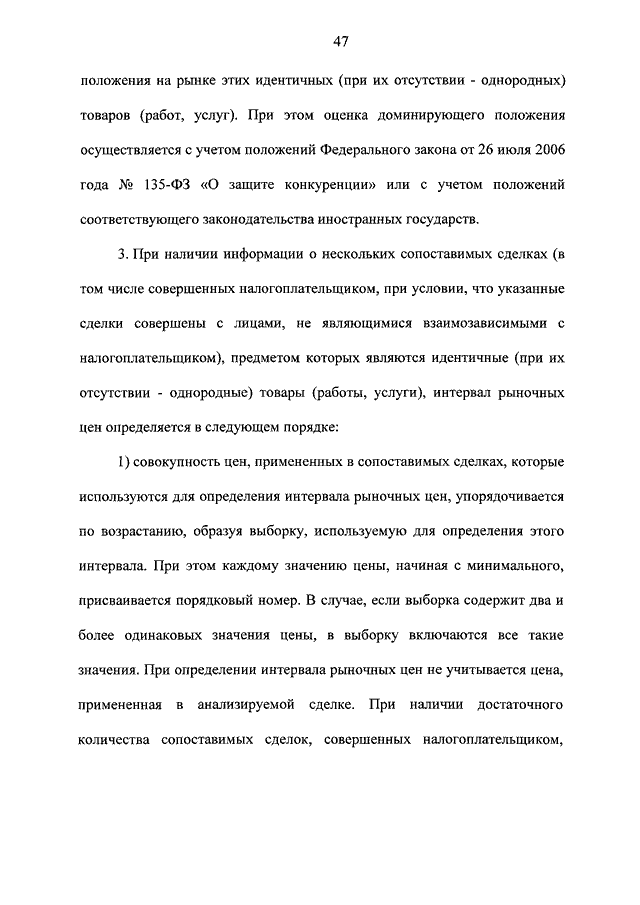 47

положения на рынке этих идентичных (при их отсутствии - однородных) товаров (работ, услуг). При этом оценка доминирующего положения осуществляется с учетом положений Федерального закона от 26 июля 2006 года № 135-ФЗ «О защите конкуренции» или с учетом положений соответствующего законодательства иностранных государств.

3. При наличии информации о нескольких сопоставимых сделках (в том числе совершенных налогоплательщиком, при условии, что указанные сделки совершены с лицами, не являющимися взаимозависимыми с налогоплательщиком), предметом которых являются идентичные (при их отсутствии - однородные) товары (работы, услуги), интервал рыночных цен определяется в следующем порядке:

1) совокупность цен, примененных в сопоставимых сделках, которые используются для определения интервала рыночных цен, упорядочивается по возрастанию, образуя выборку, используемую для определения этого интервала. При этом каждому значению цены, начиная с минимального, присваивается порядковый номер. В случае, если выборка содержит два и более одинаковых значения цены, в выборку включаются все такие значения. При определении интервала рыночных цен не учитывается цена, примененная в анализируемой сделке. При наличии достаточного количества сопоставимых сделок, совершенных налогоплательщиком,